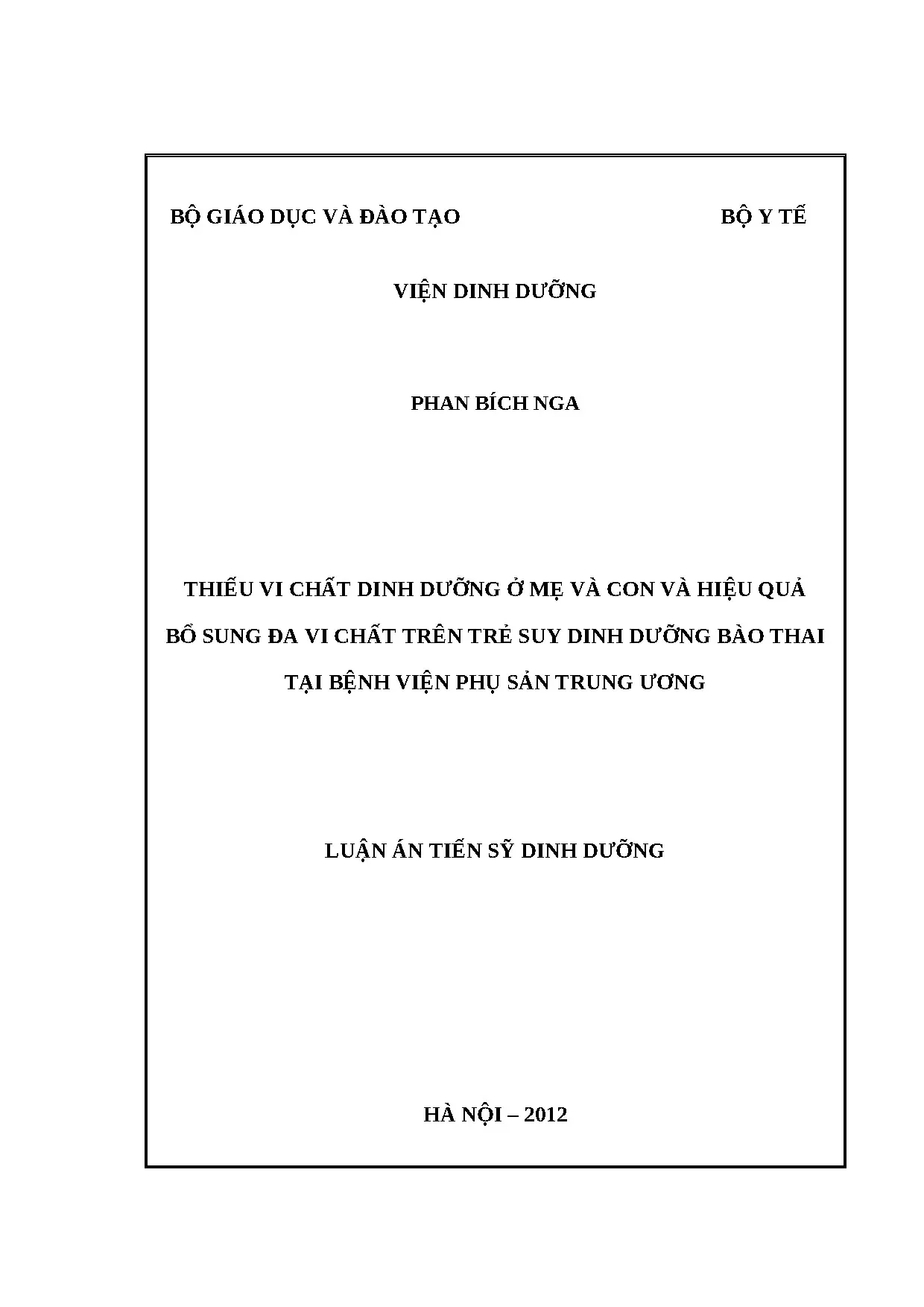 BỘ GIÁO DỤC VÀ ĐÀO TẠO BỘ Y TẾ

VIỆN DINH DƯỠNG

PHAN BÍCH NGA

THIẾU VI CHẤT DINH DƯỠNG Ở MẸ VÀ CON VÀ HIỆU QUẢ BỔ SUNG ĐA VI CHẤT TRÊN TRẺ SUY DINH DƯỠNG BÀO THAI TẠI BỆNH VIỆN PHỤ SẢN TRUNG ƯƠNG

LUẬN ÁN TIẾN SỸ DINH DƯỠNG

HÀ NỘI – 2012